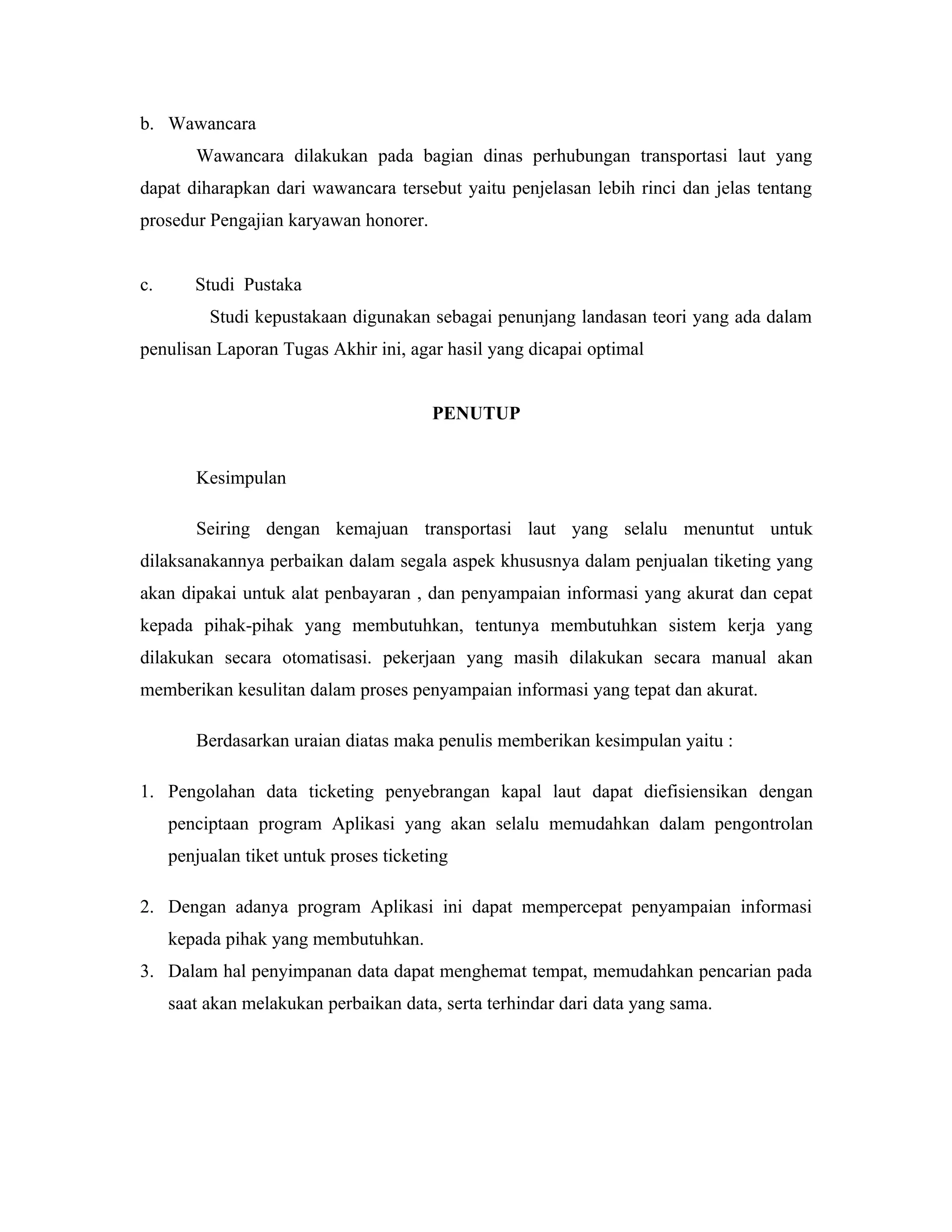 b. Wawancara

Wawancara dilakukan pada bagian dinas perhubungan transportasi laut yang dapat diharapkan dari wawancara tersebut yaitu penjelasan lebih rinci dan jelas tentang prosedur Pengajian karyawan honorer.

c. Studi Pustaka

Studi kepustakaan digunakan sebagai penunjang landasan teori yang ada dalam penulisan Laporan Tugas Akhir ini, agar hasil yang dicapai optimal

PENUTUP

Kesimpulan

Seiring dengan kemajuan transportasi laut yang selalu menuntut untuk dilaksanakannya perbaikan dalam segala aspek khususnya dalam penjualan tiketing yang akan dipakai untuk alat penbayaran , dan penyampaian informasi yang akurat dan cepat kepada pihak-pihak yang membutuhkan, tentunya membutuhkan sistem kerja yang dilakukan secara otomatisasi. pekerjaan yang masih dilakukan secara manual akan memberikan kesulitan dalam proses penyampaian informasi yang tepat dan akurat.

Berdasarkan uraian diatas maka penulis memberikan kesimpulan yaitu :

1. Pengolahan data ticketing penyebrangan kapal laut dapat diefisiensikan dengan penciptaan program Aplikasi yang akan selalu memudahkan dalam pengontrolan penjualan tiket untuk proses ticketing

2. Dengan adanya program Aplikasi ini dapat mempercepat penyampaian informasi kepada pihak yang membutuhkan.
3. Dalam hal penyimpanan data dapat menghemat tempat, memudahkan pencarian pada saat akan melakukan perbaikan data, serta terhindar dari data yang sama.